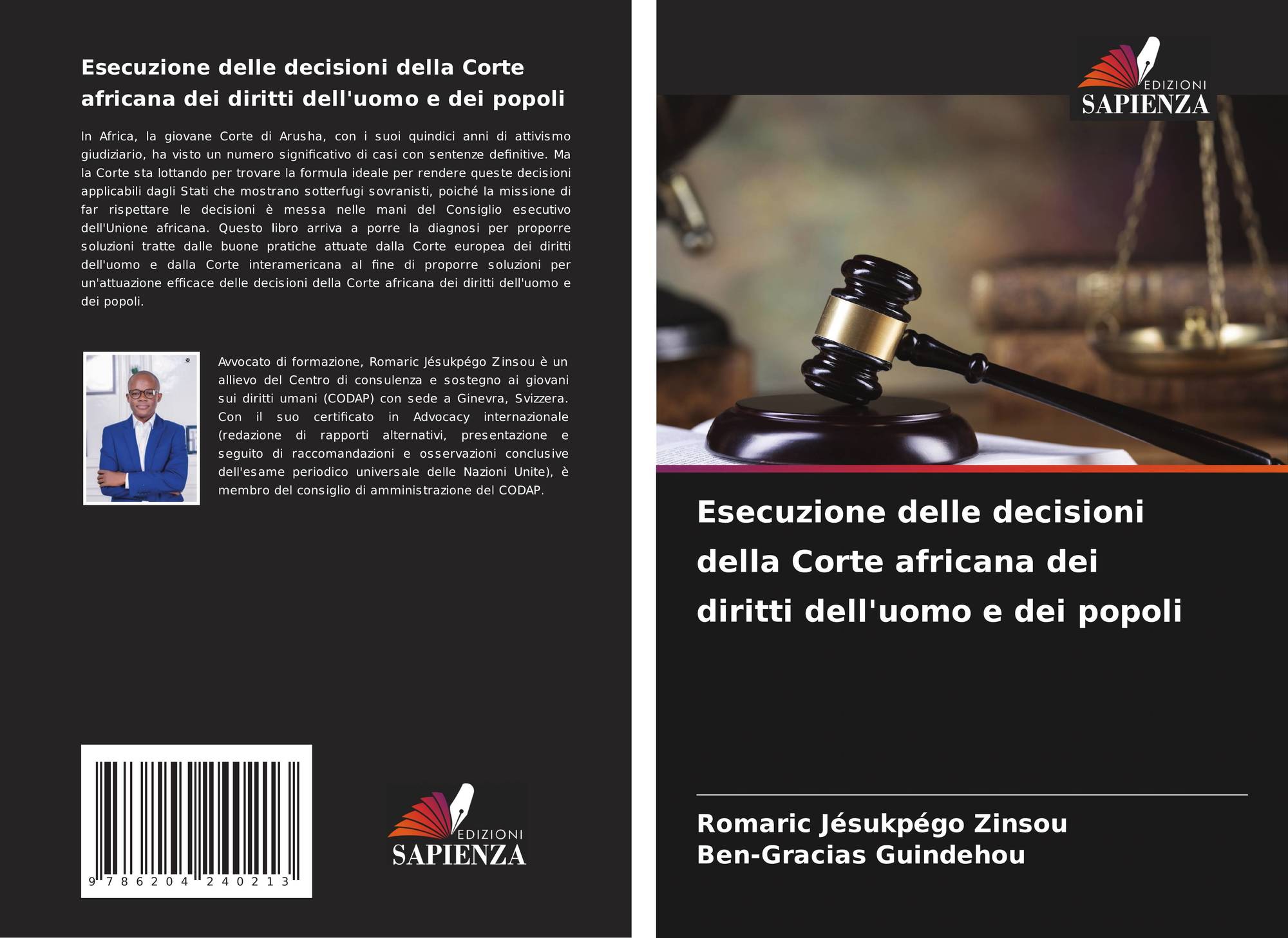 Esecuzione delle decisioni della Corte africana dei diritti dell'uomo e dei popoli

In Africa, la giovane Corte di Arusha, con i suoi quindici anni di attivismo giudiziario, ha visto un numero significativo di casi con sentenze definitive. Ma la Corte sta lottando per trovare la formula ideale per rendere queste decisioni applicabili dagli Stati che mostrano sotterfugi sovranisti, poiché la missione di far rispettare le decisioni è messa nelle mani del Consiglio esecutivo dell'Unione africana. Questo libro arriva a porre la diagnosi per proporre soluzioni tratte dalle buone pratiche attuate dalla Corte europea dei diritti dell'uomo e dalla Corte interamericana al fine di proporre soluzioni per un'attuazione efficace delle decisioni della Corte africana dei diritti dell'uomo e dei popoli.

Avvocato di formazione, Romaric Jésukpégo Zinsou è un allievo del Centro di consulenza e sostegno ai giovani sui diritti umani (CODAP) con sede a Ginevra, Svizzera. Con il suo certificato in Advocacy internazionale (redazione di rapporti alternativi, presentazione e seguito di raccomandazioni e osservazioni conclusive dell'esame periodico universale delle Nazioni Unite), è membro del consiglio di amministrazione del CODAP.

9 786204 240213

EDIZIONI
SAPIENZA

EDIZIONI
SAPIENZA

Esecuzione delle decisioni della Corte africana dei diritti dell'uomo e dei popoli

Romaric Jésukpégo Zinsou
Ben-Gracias Guindehou